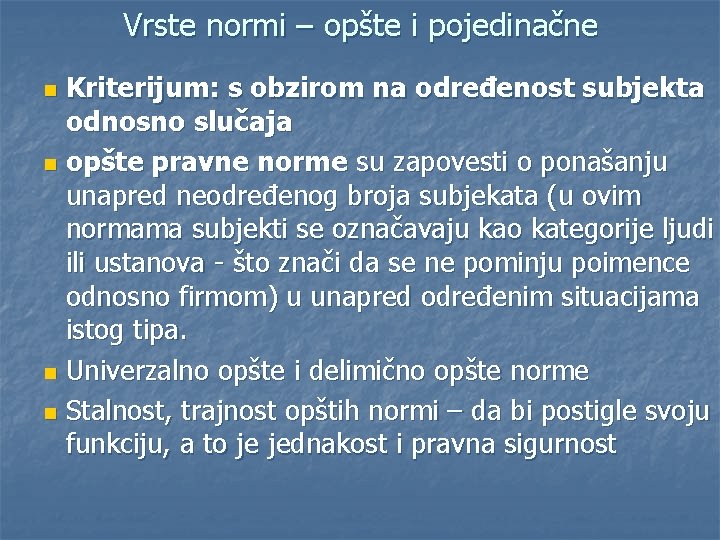 Vrste normi – opšte i pojedinačne

Kriterijum: s obzirom na određenost subjekta odnosno slučaja

opšte pravne norme su zapovesti o ponašanju unapred neodređenog broja subjekata (u ovim normama subjekti se označavaju kao kategorije ljudi ili ustanova - što znači da se ne pominju poimence odnosno firmom) u unapred određenim situacijama istog tipa.

Univerzalno opšte i delimično opšte norme

Stalnost, trajnost opštih normi – da bi postigle svoju funkciju, a to je jednakost i pravna sigurnost